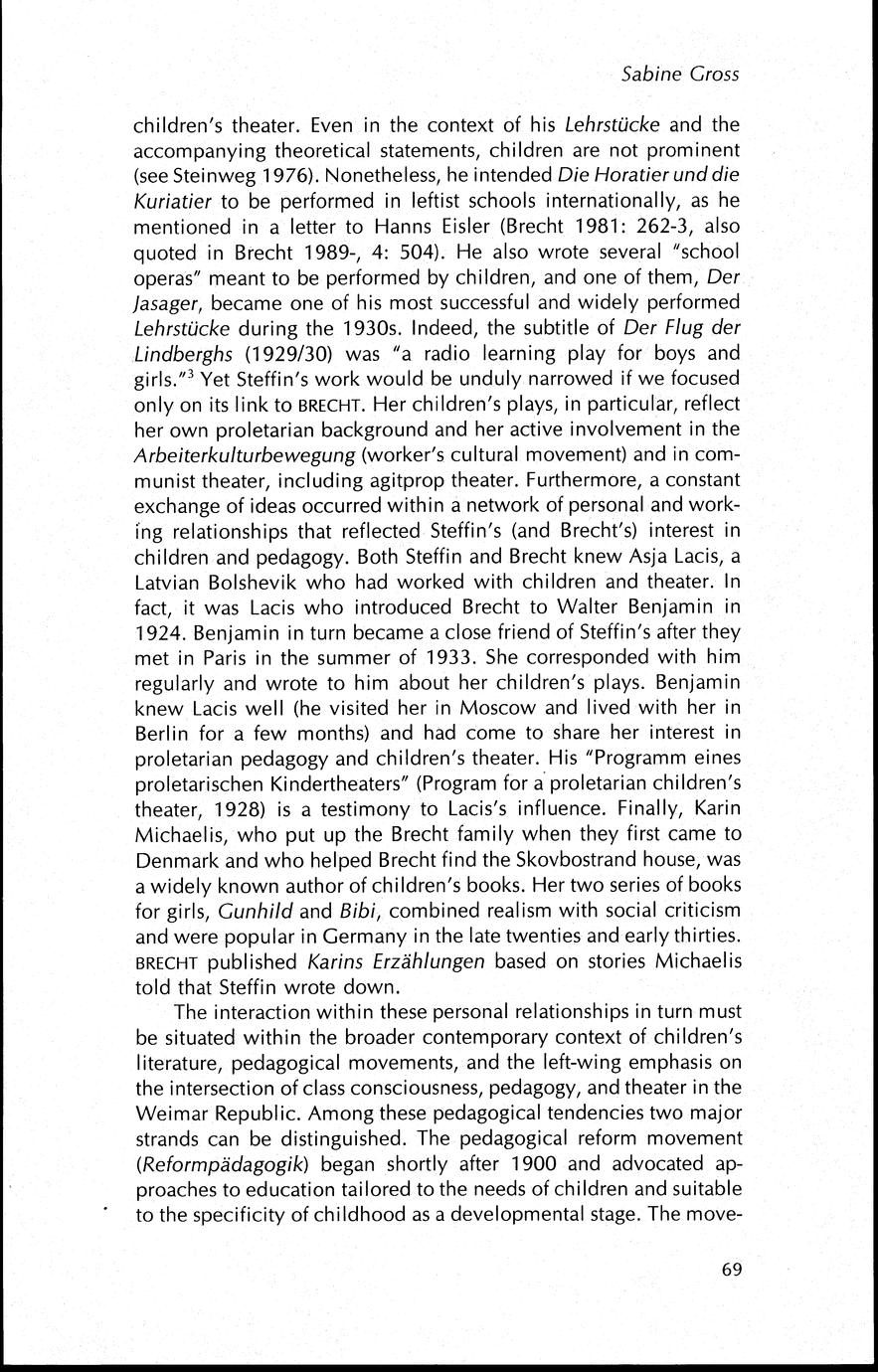 Sabine Gross

children's theater. Even in the context of his Lehrstücke and the accompanying theoretical statements, children are not prominent (see Steinweg 1976). Nonetheless, he intended Die Horatier und die Kuriatier to be performed in leftist schools internationally, as he mentioned in a letter to Hanns Eisler (Brecht 1981: 262-3, also quoted in Brecht 1989-, 4: 504). He also wrote several "school operas" meant to be performed by children, and one of them, Der Jasager, became one of his most successful and widely performed Lehrstücke during the 1930s. Indeed, the subtitle of Der Flug der Lindberghs (1929/30) was "a radio learning play for boys and girls."$^3$ Yet Steffin's work would be unduly narrowed if we focused only on its link to BRECHT. Her children's plays, in particular, reflect her own proletarian background and her active involvement in the Arbeiterkulturbewegung (worker's cultural movement) and in communist theater, including agitprop theater. Furthermore, a constant exchange of ideas occurred within a network of personal and working relationships that reflected Steffin's (and Brecht's) interest in children and pedagogy. Both Steffin and Brecht knew Asja Lacis, a Latvian Bolshevik who had worked with children and theater. In fact, it was Lacis who introduced Brecht to Walter Benjamin in 1924. Benjamin in turn became a close friend of Steffin's after they met in Paris in the summer of 1933. She corresponded with him regularly and wrote to him about her children's plays. Benjamin knew Lacis well (he visited her in Moscow and lived with her in Berlin for a few months) and had come to share her interest in proletarian pedagogy and children's theater. His "Programm eines proletarischen Kindertheaters" (Program for a proletarian children's theater, 1928) is a testimony to Lacis's influence. Finally, Karin Michaelis, who put up the Brecht family when they first came to Denmark and who helped Brecht find the Skovbostrand house, was a widely known author of children's books. Her two series of books for girls, Gunhild and Bibi, combined realism with social criticism and were popular in Germany in the late twenties and early thirties. BRECHT published Karins Erzählungen based on stories Michaelis told that Steffin wrote down.

The interaction within these personal relationships in turn must be situated within the broader contemporary context of children's literature, pedagogical movements, and the left-wing emphasis on the intersection of class consciousness, pedagogy, and theater in the Weimar Republic. Among these pedagogical tendencies two major strands can be distinguished. The pedagogical reform movement (Reformpädagogik) began shortly after 1900 and advocated approaches to education tailored to the needs of children and suitable to the specificity of childhood as a developmental stage. The move-

69